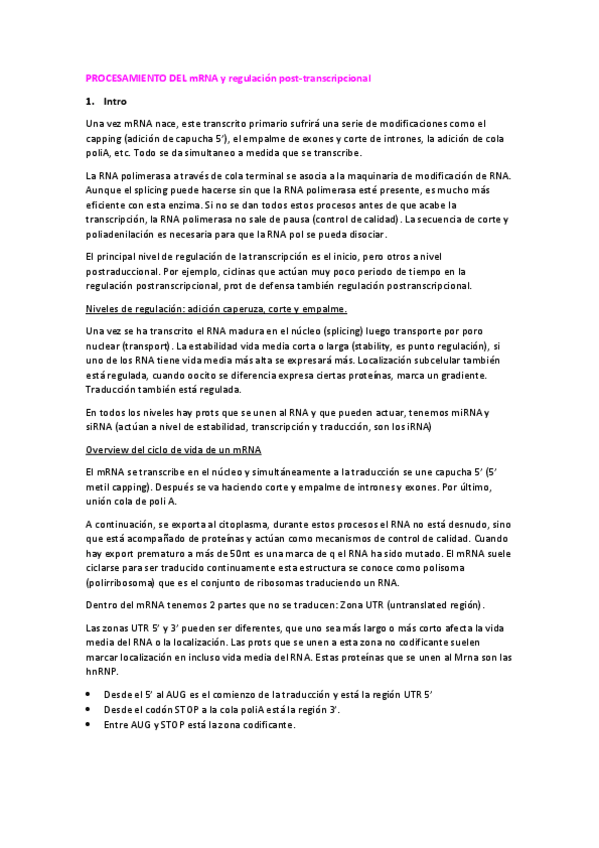 PROCESAMIENTO DEL mRNA y regulación post-transcripcional

1. Intro

Una vez mRNA nace, este transcrito primario sufrirá una serie de modificaciones como el capping (adición de capucha 5'), el empalme de exones y corte de intrones, la adición de cola poliA, etc. Todo se da simultaneo a medida que se transcribe.

La RNA polimerasa a través de cola terminal se asocia a la maquinaria de modificación de RNA. Aunque el splicing puede hacerse sin que la RNA polimerasa esté presente, es mucho más eficiente con esta enzima. Si no se dan todos estos procesos antes de que acabe la transcripción, la RNA polimerasa no sale de pausa (control de calidad). La secuencia de corte y poliadenilación es necesaria para que la RNA pol se pueda disociar.

El principal nivel de regulación de la transcripción es el inicio, pero otros a nivel postraduccional. Por ejemplo, ciclinas que actúan muy poco periodo de tiempo en la regulación postranscripcional, prot de defensa también regulación postranscripcional.

Niveles de regulación: adición caperuza, corte y empalme.

Una vez se ha transcrito el RNA madura en el núcleo (splicing) luego transporte por poro nuclear (transport). La estabilidad vida media corta o larga (stability, es punto regulación), si uno de los RNA tiene vida media más alta se expresará más. Localización subcelular también está regulada, cuando oocito se diferencia expresa ciertas proteínas, marca un gradiente. Traducción también está regulada.

En todos los niveles hay prots que se unen al RNA y que pueden actuar, tenemos miRNA y siRNA (actúan a nivel de estabilidad, transcripción y traducción, son los iRNA)

Overview del ciclo de vida de un mRNA

El mRNA se transcribe en el núcleo y simultáneamente a la traducción se une capucha 5' (5' metil capping). Después se va haciendo corte y empalme de intrones y exones. Por último, unión cola de poli A.

A continuación, se exporta al citoplasma, durante estos procesos el RNA no está desnudo, sino que está acompañado de proteínas y actúan como mecanismos de control de calidad. Cuando hay export prematuro a más de 50nt es una marca de q el RNA ha sido mutado. El mRNA suele ciclarse para ser traducido continuamente esta estructura se conoce como polisoma (polirribosoma) que es el conjunto de ribosomas traduciendo un RNA.

Dentro del mRNA tenemos 2 partes que no se traducen: Zona UTR (untranslated región).

Las zonas UTR 5' y 3' pueden ser diferentes, que uno sea más largo o más corto afecta la vida media del RNA o la localización. Las prots que se unen a esta zona no codificante suelen marcar localización en incluso vida media del RNA. Estas proteínas que se unen al Mrna son las hnRNP.

• Desde el 5' al AUG es el comienzo de la traducción y está la región UTR 5'
• Desde el codón STOP a la cola poliA está la región 3'.
• Entre AUG y STOP está la zona codificante.